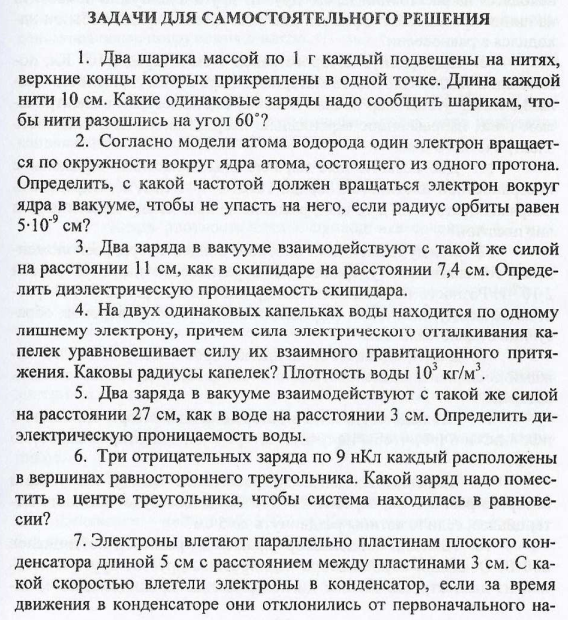 ЗАДАЧИ ДЛЯ САМОСТОЯТЕЛЬНОГО РЕШЕНИЯ

1. Два шарика массой по 1 г каждый подвешены на нитях, верхние концы которых прикреплены в одной точке. Длина каждой нити 10 см. Какие одинаковые заряды надо сообщить шарикам, чтобы нити разошлись на угол 60°?

2. Согласно модели атома водорода один электрон вращается по окружности вокруг ядра атома, состоящего из одного протона. Определить, с какой частотой должен вращаться электрон вокруг ядра в вакууме, чтобы не упасть на него, если радиус орбиты равен $5 \cdot 10^{-9}$ см?

3. Два заряда в вакууме взаимодействуют с такой же силой на расстоянии 11 см, как в скипидаре на расстоянии 7,4 см. Определить диэлектрическую проницаемость скипидара.

4. На двух одинаковых капельках воды находится по одному лишнему электрону, причем сила электрического отталкивания капелек уравновешивает силу их взаимного гравитационного притяжения. Каковы радиусы капелек? Плотность воды $10^3$ кг/м$^3$.

5. Два заряда в вакууме взаимодействуют с такой же силой на расстоянии 27 см, как в воде на расстоянии 3 см. Определить диэлектрическую проницаемость воды.

6. Три отрицательных заряда по 9 нКл каждый расположены в вершинах равностороннего треугольника. Какой заряд надо поместить в центре треугольника, чтобы система находилась в равновесии?

7. Электроны влетают параллельно пластинам плоского конденсатора длиной 5 см с расстоянием между пластинами 3 см. С какой скоростью влетели электроны в конденсатор, если за время движения в конденсаторе они отклонились от первоначального на-